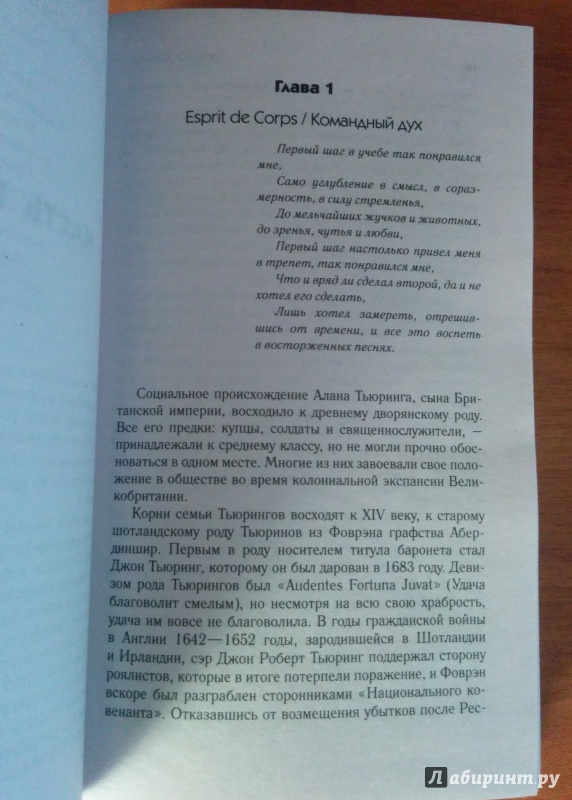 Глава 1

Esprit de Corps / Командный дух

Первый шаг в учебе так понравился мне,
Само углубление в смысл, в соразмерность, в силу стремленья,
До мельчайших жучков и животных, до зренья, чутья и любви,
Первый шаг настолько привел меня в трепет, так понравился мне,
Что и вряд ли сделал второй, да и не хотел его сделать,
Лишь хотел замереть, отрешившись от времени, и все это воспеть в восторженных песнях.

Социальное происхождение Алана Тьюринга, сына Британской империи, восходило к древнему дворянскому роду. Все его предки: купцы, солдаты и священнослужители, — принадлежали к среднему классу, но не могли прочно обосноваться в одном месте. Многие из них завоевали свое положение в обществе во время колониальной экспансии Великобритании.

Корни семьи Тьюрингов восходят к XIV веку, к старому шотландскому роду Тьюринов из Фоврэна графства Абердиншир. Первым в роду носителем титула баронета стал Джон Тьюринг, которому он был дарован в 1683 году. Девизом рода Тьюрингов был «Audentes Fortuna Juvat» (Удача благоволит смелым), но несмотря на всю свою храбрость, удача им вовсе не благоволила. В годы гражданской войны в Англии 1642—1652 годы, зародившейся в Шотландии и Ирландии, сэр Джон Роберт Тьюринг поддержал сторону роялистов, которые в итоге потерпели поражение, и Фоврэн вскоре был разграблен сторонниками «Национального ковенанта». Отказавшись от возмещения убытков после Рес-

Лабиринт.ру